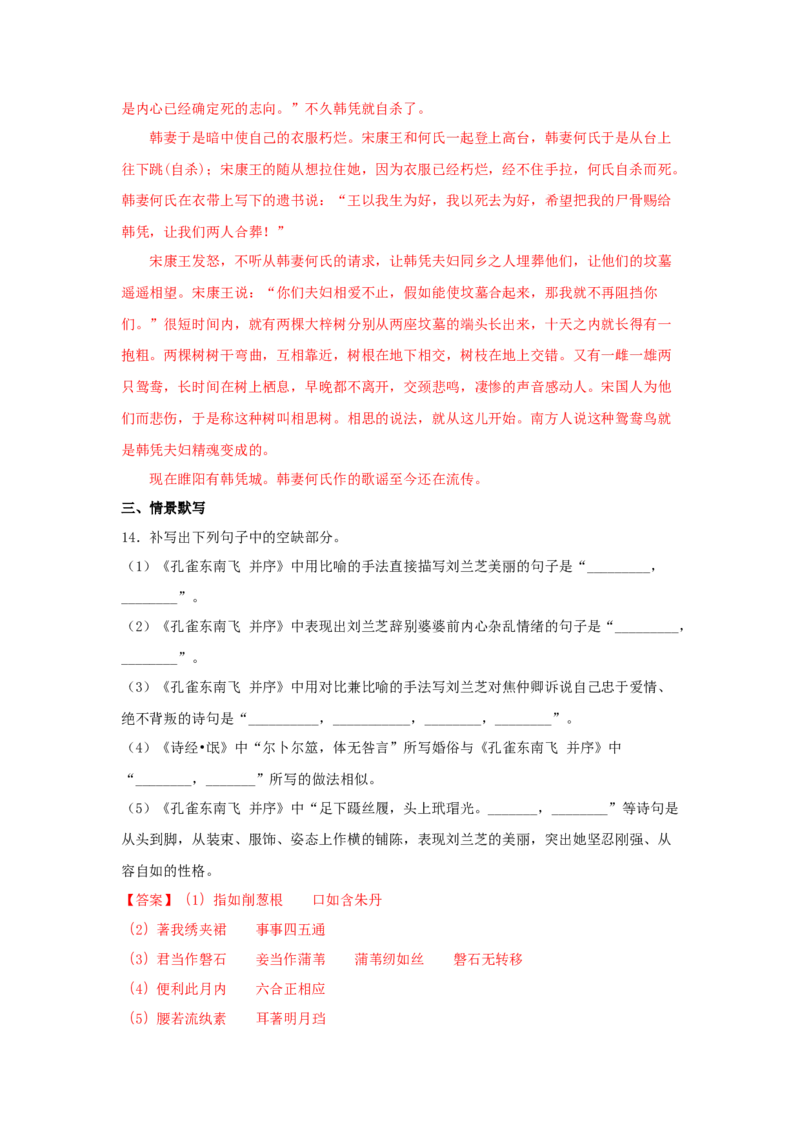 是内心已经确定死的志向。”不久韩凭就自杀了。

韩妻于是暗中使自己的衣服朽烂。宋康王和何氏一起登上高台，韩妻何氏于是从台上往下跳(自杀)；宋康王的随从想拉住她，因为衣服已经朽烂，经不住手拉，何氏自杀而死。韩妻何氏在衣带上写下的遗书说：“王以我生为好，我以死去为好，希望把我的尸骨赐给韩凭，让我们两人合葬！”

宋康王发怒，不听从韩妻何氏的请求，让韩凭夫妇同乡之人埋葬他们，让他们的坟墓遥遥相望。宋康王说：“你们夫妇相爱不止，假如能使坟墓合起来，那我就不再阻挡你们。”很短时间内，就有两棵大梓树分别从两座坟墓的端头长出来，十天之内就长得有一抱粗。两棵树树干弯曲，互相靠近，树根在地下相交，树枝在地上交错。又有一雌一雄两只鸳鸯，长时间在树上栖息，早晚都不离开，交颈悲鸣，凄惨的声音感动人。宋国人为他们而悲伤，于是称这种树叫相思树。相思的说法，就从这儿开始。南方人说这种鸳鸯鸟就是韩凭夫妇精魂变成的。

现在睢阳有韩凭城。韩妻何氏作的歌谣至今还在流传。

三、情景默写

14．补写出下列句子中的空缺部分。

（1）《孔雀东南飞 并序》中用比喻的手法直接描写刘兰芝美丽的句子是“____，____”。

（2）《孔雀东南飞 并序》中表现出刘兰芝辞别婆婆前内心杂乱情绪的句子是“____，____”。

（3）《孔雀东南飞 并序》中用对比兼比喻的手法写刘兰芝对焦仲卿诉说自己忠于爱情、绝不背叛的诗句是“____，____，____，____”。

（4）《诗经•氓》中“尔卜尔筮，体无咎言”所写婚俗与《孔雀东南飞 并序》中“____，____”所写的做法相似。

（5）《孔雀东南飞 并序》中“足下蹑丝履，头上玳瑁光。____，____”等诗句是从头到脚，从装束、服饰、姿态上作横的铺陈，表现刘兰芝的美丽，突出她坚忍刚强、从容自如的性格。

【答案】（1）指如削葱根 口如含朱丹

（2）著我绣夹裙 事事四五通

（3）君当作磐石 妾当作蒲苇 蒲苇纫如丝 磐石无转移

（4）便利此月内 六合正相应

（5）腰若流纨素 耳著明月珰